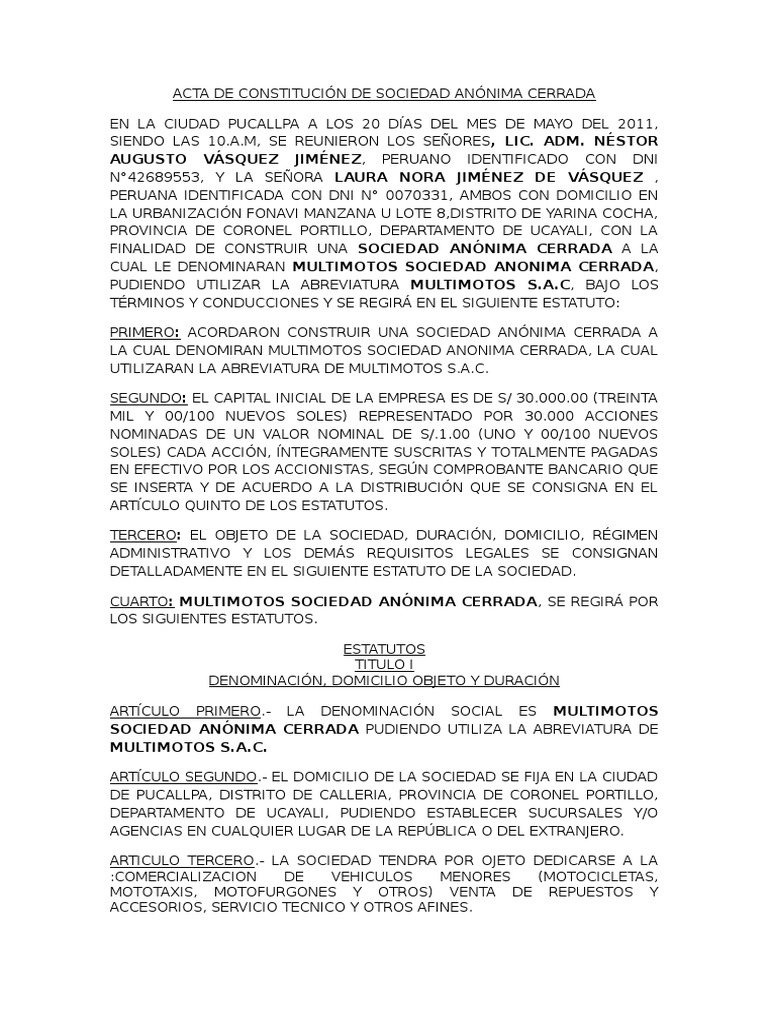 ACTA DE CONSTITUCIÓN DE SOCIEDAD ANÓNIMA CERRADA

EN LA CIUDAD PUCALLPA A LOS 20 DÍAS DEL MES DE MAYO DEL 2011, SIENDO LAS 10.A.M, SE REUNIERON LOS SEÑORES, LIC. ADM. NÉSTOR AUGUSTO VÁSQUEZ JIMÉNEZ, PERUANO IDENTIFICADO CON DNI N°42689553, Y LA SEÑORA LAURA NORA JIMÉNEZ DE VÁSQUEZ , PERUANA IDENTIFICADA CON DNI N° 0070331, AMBOS CON DOMICILIO EN LA URBANIZACIÓN FONAVI MANZANA U LOTE 8,DISTRITO DE YARINA COCHA, PROVINCIA DE CORONEL PORTILLO, DEPARTAMENTO DE UCAYALI, CON LA FINALIDAD DE CONSTRUIR UNA SOCIEDAD ANÓNIMA CERRADA A LA CUAL LE DENOMINARAN MULTIMOTOS SOCIEDAD ANONIMA CERRADA, PUDIENDO UTILIZAR LA ABREVIATURA MULTIMOTOS S.A.C, BAJO LOS TÉRMINOS Y CONDUCCIONES Y SE REGIRÁ EN EL SIGUIENTE ESTATUTO:

PRIMERO: ACORDARON CONSTRUIR UNA SOCIEDAD ANÓNIMA CERRADA A LA CUAL DENOMIRAN MULTIMOTOS SOCIEDAD ANONIMA CERRADA, LA CUAL UTILIZARAN LA ABREVIATURA DE MULTIMOTOS S.A.C.

SEGUNDO: EL CAPITAL INICIAL DE LA EMPRESA ES DE S/ 30.000.00 (TREINTA MIL Y 00/100 NUEVOS SOLES) REPRESENTADO POR 30.000 ACCIONES NOMINADAS DE UN VALOR NOMINAL DE S/.1.00 (UNO Y 00/100 NUEVOS SOLES) CADA ACCIÓN, ÍNTEGRAMENTE SUSCRITAS Y TOTALMENTE PAGADAS EN EFECTIVO POR LOS ACCIONISTAS, SEGÚN COMPROBANTE BANCARIO QUE SE INSERTA Y DE ACUERDO A LA DISTRIBUCIÓN QUE SE CONSIGNA EN EL ARTÍCULO QUINTO DE LOS ESTATUTOS.

TERCERO: EL OBJETO DE LA SOCIEDAD, DURACIÓN, DOMICILIO, RÉGIMEN ADMINISTRATIVO Y LOS DEMÁS REQUISITOS LEGALES SE CONSIGNAN DETALLADAMENTE EN EL SIGUIENTE ESTATUTO DE LA SOCIEDAD.

CUARTO: MULTIMOTOS SOCIEDAD ANÓNIMA CERRADA, SE REGIRÁ POR LOS SIGUIENTES ESTATUTOS.

ESTATUTOS
TITULO I
DENOMINACIÓN, DOMICILIO OBJETO Y DURACIÓN

ARTÍCULO PRIMERO.- LA DENOMINACIÓN SOCIAL ES MULTIMOTOS SOCIEDAD ANÓNIMA CERRADA PUDIENDO UTILIZA LA ABREVIATURA DE MULTIMOTOS S.A.C.

ARTÍCULO SEGUNDO.- EL DOMICILIO DE LA SOCIEDAD SE FIJA EN LA CIUDAD DE PUCALLPA, DISTRITO DE CALLERIA, PROVINCIA DE CORONEL PORTILLO, DEPARTAMENTO DE UCAYALI, PUDIENDO ESTABLECER SUCURSALES Y/O AGENCIAS EN CUALQUIER LUGAR DE LA REPÚBLICA O DEL EXTRANJERO.

ARTICULO TERCERO.- LA SOCIEDAD TENDRA POR OJETO DEDICARSE A LA :COMERCIALIZACION DE VEHICULOS MENORES (MOTOCICLETAS, MOTOTAXIS, MOTOFURGONES Y OTROS) VENTA DE REPUESTOS Y ACCESORIOS, SERVICIO TECNICO Y OTROS AFINES.